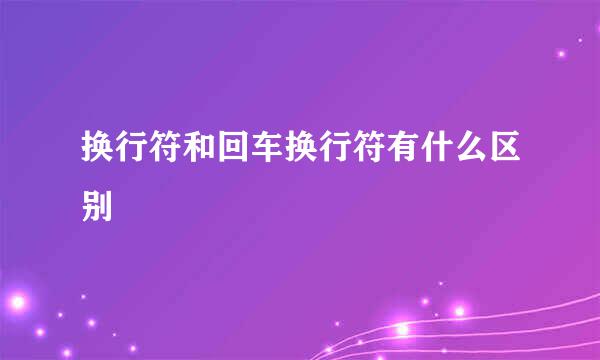 换行符和回车换行符有什么区别